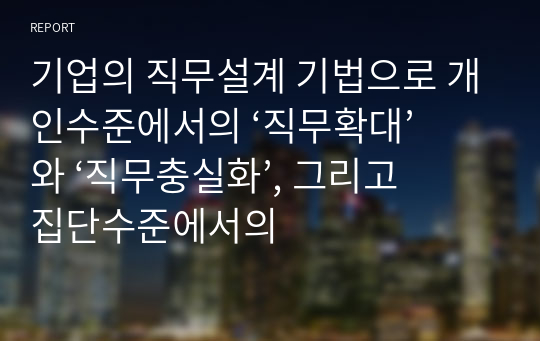 REPORT

기업의 직무설계 기법으로 개인수준에서의 ‘직무확대’와 ‘직무충실화’, 그리고 집단수준에서의